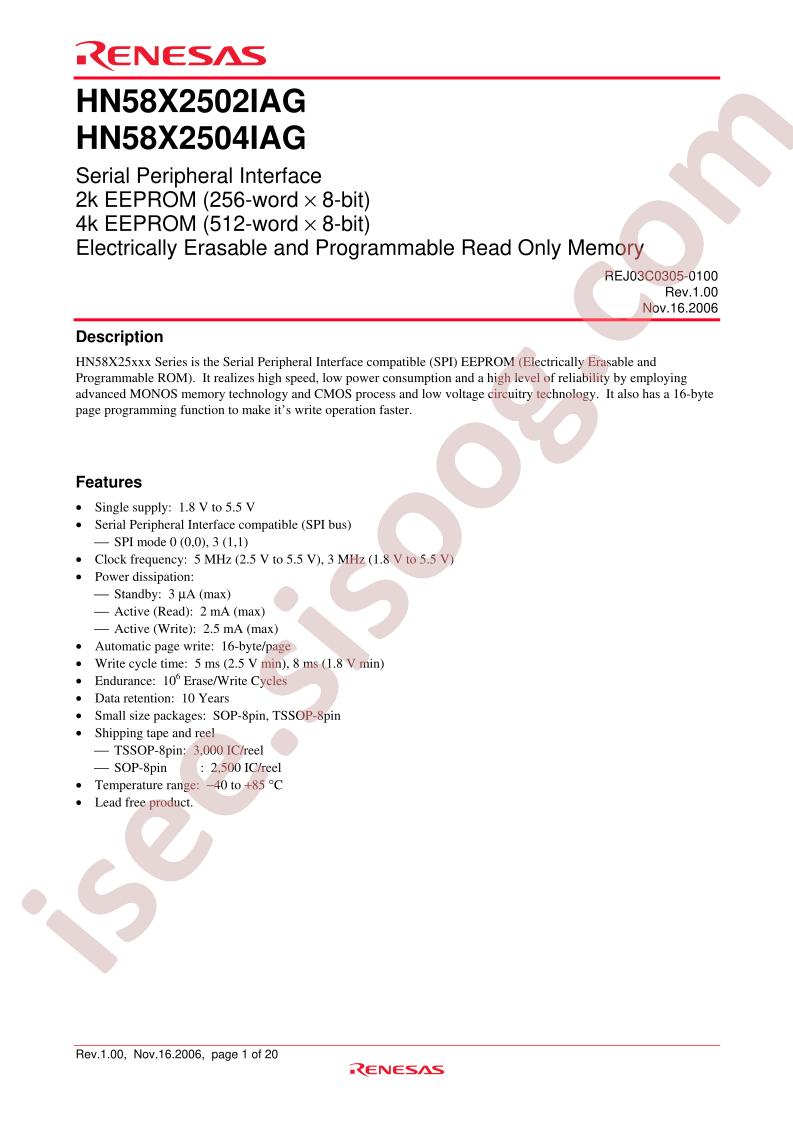 RENESAS

HN58X2502IAG
HN58X2504IAG

Serial Peripheral Interface
2k EEPROM (256-word × 8-bit)
4k EEPROM (512-word × 8-bit)
Electrically Erasable and Programmable Read Only Memory

REJ03C0305-0100
Rev.1.00
Nov.16.2006

Description

HN58X25xxx Series is the Serial Peripheral Interface compatible (SPI) EEPROM (Electrically Erasable and Programmable ROM). It realizes high speed, low power consumption and a high level of reliability by employing advanced MONOS memory technology and CMOS process and low voltage circuitry technology. It also has a 16-byte page programming function to make it's write operation faster.

Features

• Single supply: 1.8 V to 5.5 V
• Serial Peripheral Interface compatible (SPI bus)
— SPI mode 0 (0,0), 3 (1,1)
• Clock frequency: 5 MHz (2.5 V to 5.5 V), 3 MHz (1.8 V to 5.5 V)
• Power dissipation:
— Standby: 3 µA (max)
— Active (Read): 2 mA (max)
— Active (Write): 2.5 mA (max)
• Automatic page write: 16-byte/page
• Write cycle time: 5 ms (2.5 V min), 8 ms (1.8 V min)
• Endurance: $10^6$ Erase/Write Cycles
• Data retention: 10 Years
• Small size packages: SOP-8pin, TSSOP-8pin
• Shipping tape and reel
— TSSOP-8pin: 3,000 IC/reel
— SOP-8pin : 2,500 IC/reel
• Temperature range: −40 to +85 °C
• Lead free product.

Rev.1.00, Nov.16.2006, page 1 of 20

RENESAS

isee.sisoog.com